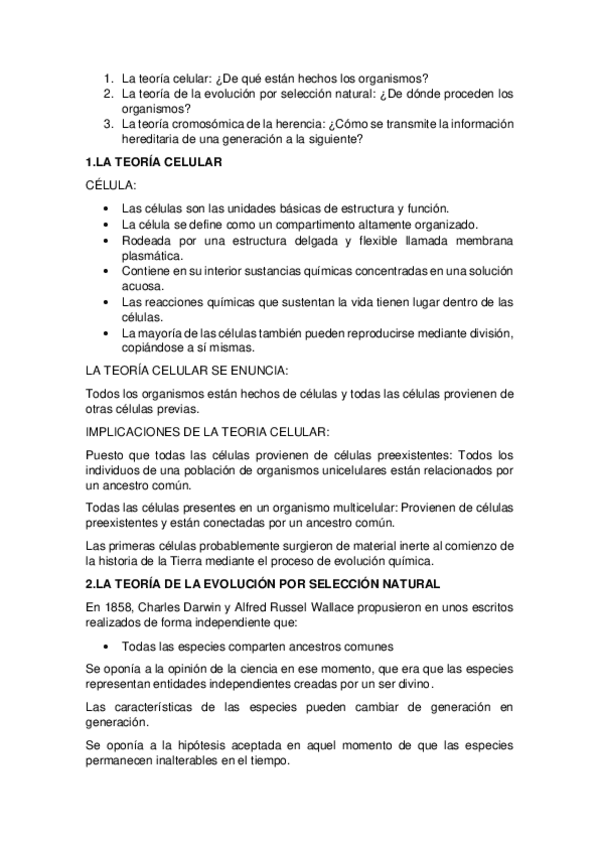 1. La teoría celular: ¿De qué están hechos los organismos?
2. La teoría de la evolución por selección natural: ¿De dónde proceden los organismos?
3. La teoría cromosómica de la herencia: ¿Cómo se transmite la información hereditaria de una generación a la siguiente?

1.LA TEORÍA CELULAR

CÉLULA:

• Las células son las unidades básicas de estructura y función.
• La célula se define como un compartimento altamente organizado.
• Rodeada por una estructura delgada y flexible llamada membrana plasmática.
• Contiene en su interior sustancias químicas concentradas en una solución acuosa.
• Las reacciones químicas que sustentan la vida tienen lugar dentro de las células.
• La mayoría de las células también pueden reproducirse mediante división, copiándose a sí mismas.

LA TEORÍA CELULAR SE ENUNCIA:

Todos los organismos están hechos de células y todas las células provienen de otras células previas.

IMPLICACIONES DE LA TEORIA CELULAR:

Puesto que todas las células provienen de células preexistentes: Todos los individuos de una población de organismos unicelulares están relacionados por un ancestro común.

Todas las células presentes en un organismo multicelular: Provienen de células preexistentes y están conectadas por un ancestro común.

Las primeras células probablemente surgieron de material inerte al comienzo de la historia de la Tierra mediante el proceso de evolución química.

2.LA TEORÍA DE LA EVOLUCIÓN POR SELECCIÓN NATURAL

En 1858, Charles Darwin y Alfred Russel Wallace propusieron en unos escritos realizados de forma independiente que:

• Todas las especies comparten ancestros comunes

Se oponía a la opinión de la ciencia en ese momento, que era que las especies representan entidades independientes creadas por un ser divino.

Las características de las especies pueden cambiar de generación en generación.

Se oponía a la hipótesis aceptada en aquel momento de que las especies permanecen inalterables en el tiempo.